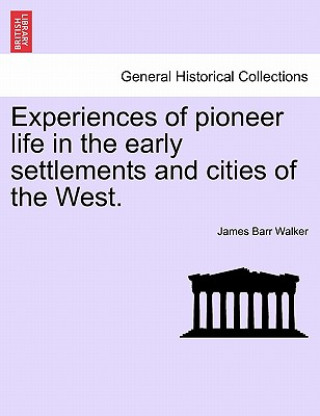 BRITISH LIBRARY

General Historical Collections

Experiences of pioneer life in the early settlements and cities of the West.

James Barr Walker